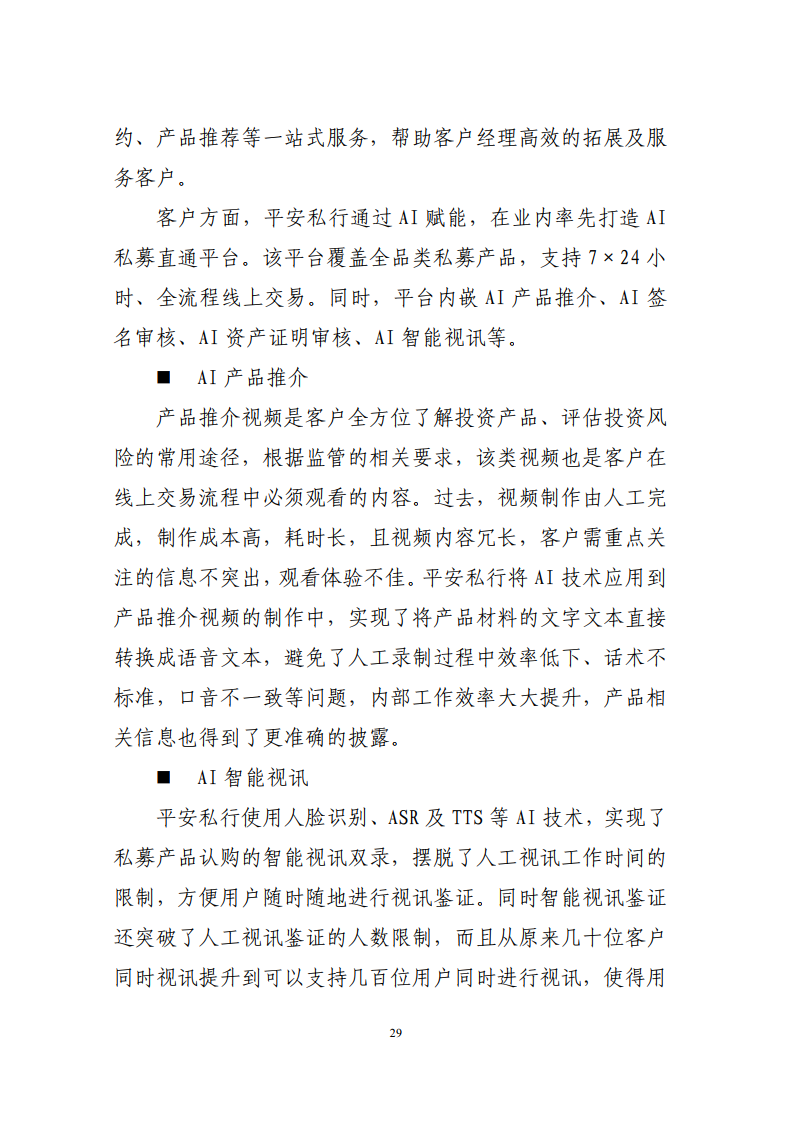 约、产品推荐等一站式服务，帮助客户经理高效的拓展及服务客户。

客户方面，平安私行通过AI赋能，在业内率先打造AI私募直通平台。该平台覆盖全品类私募产品，支持7×24小时、全流程线上交易。同时，平台内嵌AI产品推介、AI签名审核、AI资产证明审核、AI智能视讯等。

■ AI产品推介

产品推介视频是客户全方位了解投资产品、评估投资风险的常用途径，根据监管的相关要求，该类视频也是客户在线上交易流程中必须观看的内容。过去，视频制作由人工完成，制作成本高，耗时长，且视频内容冗长，客户需重点关注的信息不突出，观看体验不佳。平安私行将AI技术应用到产品推介视频的制作中，实现了将产品材料的文字文本直接转换成语音文本，避免了人工录制过程中效率低下、话术不标准，口音不一致等问题，内部工作效率大大提升，产品相关信息也得到了更准确的披露。

■ AI智能视讯

平安私行使用人脸识别、ASR及TTS等AI技术，实现了私募产品认购的智能视讯双录，摆脱了人工视讯工作时间的限制，方便用户随时随地进行视讯鉴证。同时智能视讯鉴证还突破了人工视讯鉴证的人数限制，而且从原来几十位客户同时视讯提升到可以支持几百位用户同时进行视讯，使得用

29